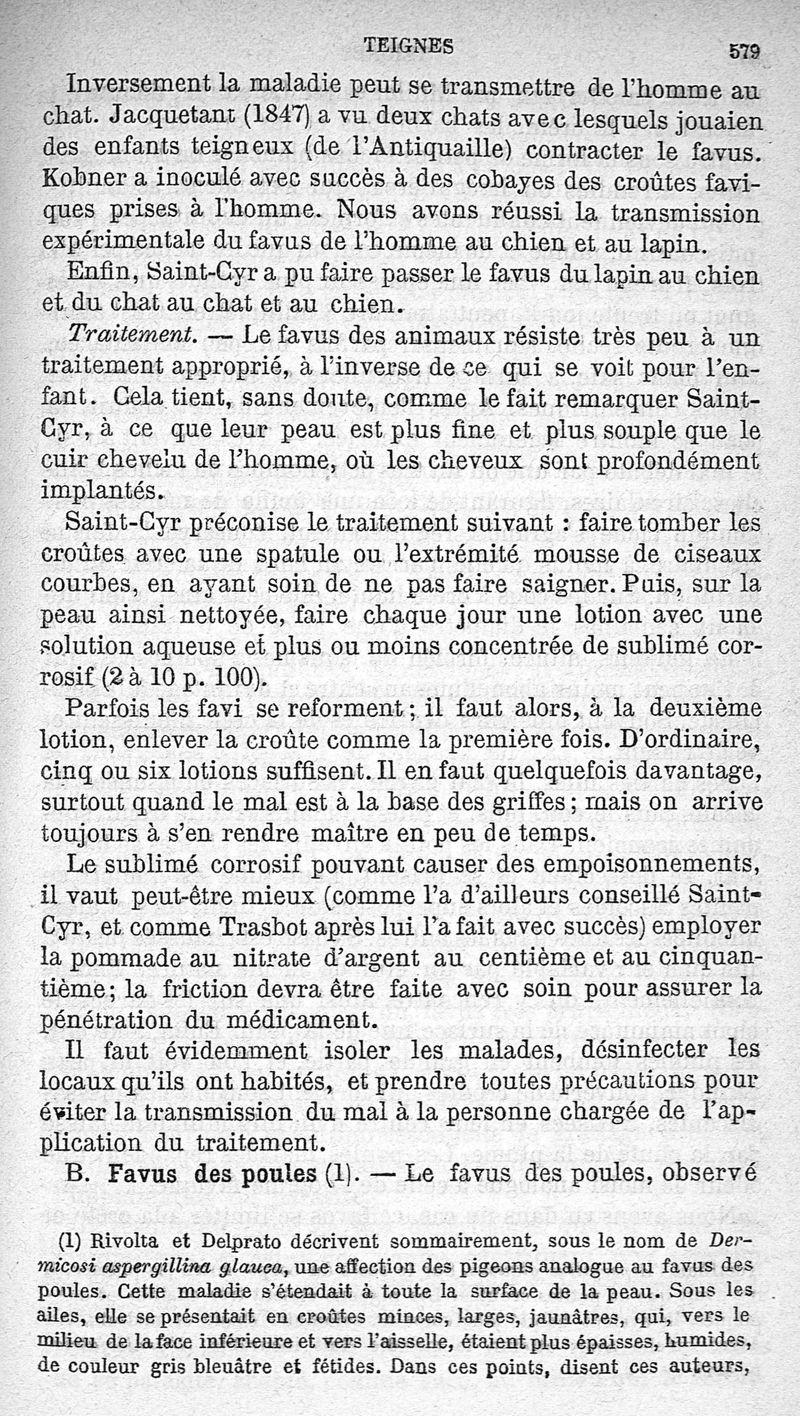 TEIGNES 579

Inversement la maladie peut se transmettre de l'homme au chat. Jacquetant (1847) a vu deux chats avec lesquels jouaien des enfants teigneux (de l'Antiquaille) contracter le favus. Kobner a inoculé avec succès à des cobayes des croûtes faviques prises à l'homme. Nous avons réussi la transmission expérimentale du favus de l'homme au chien et au lapin.

Enfin, Saint-Cyr a pu faire passer le favus du lapin au chien et du chat au chat et au chien.

Traitement. — Le favus des animaux résiste très peu à un traitement approprié, à l'inverse de ce qui se voit pour l'enfant. Cela tient, sans doute, comme le fait remarquer Saint-Cyr, à ce que leur peau est plus fine et plus souple que le cuir chevelu de l'homme, où les cheveux sont profondément implantés.

Saint-Cyr préconise le traitement suivant : faire tomber les croûtes avec une spatule ou l'extrémité mousse de ciseaux courbes, en ayant soin de ne pas faire saigner. Puis, sur la peau ainsi nettoyée, faire chaque jour une lotion avec une solution aqueuse et plus ou moins concentrée de sublimé corrosif (2 à 10 p. 100).

Parfois les favi se reforment ; il faut alors, à la deuxième lotion, enlever la croûte comme la première fois. D'ordinaire, cinq ou six lotions suffisent. Il en faut quelquefois davantage, surtout quand le mal est à la base des griffes ; mais on arrive toujours à s'en rendre maître en peu de temps.

Le sublimé corrosif pouvant causer des empoisonnements, il vaut peut-être mieux (comme l'a d'ailleurs conseillé Saint-Cyr, et comme Trasbot après lui l'a fait avec succès) employer la pommade au nitrate d'argent au centième et au cinquantième ; la friction devra être faite avec soin pour assurer la pénétration du médicament.

Il faut évidemment isoler les malades, désinfecter les locaux qu'ils ont habités, et prendre toutes précautions pour éviter la transmission du mal à la personne chargée de l'application du traitement.

B. Favus des poules (1). — Le favus des poules, observé

(1) Rivolta et Delprato décrivent sommairement, sous le nom de Dermicosi aspergillina glauca, une affection des pigeons analogue au favus des poules. Cette maladie s'étendait à toute la surface de la peau. Sous les ailes, elle se présentait en croûtes minces, larges, jaunâtres, qui, vers le milieu de la face inférieure et vers l'aisselle, étaient plus épaisses, humides, de couleur gris bleuâtre et fétides. Dans ces points, disent ces auteurs,